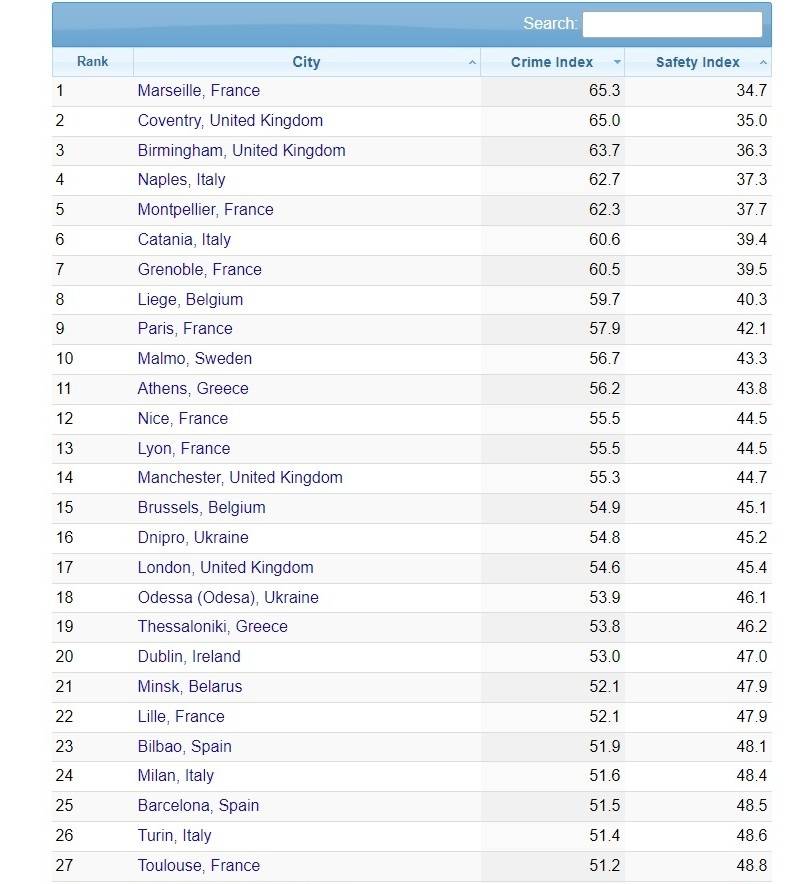 Search:

| Rank | City | Crime Index | Safety Index |
|---|---|---|---|
| 1 | Marseille, France | 65.3 | 34.7 |
| 2 | Coventry, United Kingdom | 65.0 | 35.0 |
| 3 | Birmingham, United Kingdom | 63.7 | 36.3 |
| 4 | Naples, Italy | 62.7 | 37.3 |
| 5 | Montpellier, France | 62.3 | 37.7 |
| 6 | Catania, Italy | 60.6 | 39.4 |
| 7 | Grenoble, France | 60.5 | 39.5 |
| 8 | Liege, Belgium | 59.7 | 40.3 |
| 9 | Paris, France | 57.9 | 42.1 |
| 10 | Malmo, Sweden | 56.7 | 43.3 |
| 11 | Athens, Greece | 56.2 | 43.8 |
| 12 | Nice, France | 55.5 | 44.5 |
| 13 | Lyon, France | 55.5 | 44.5 |
| 14 | Manchester, United Kingdom | 55.3 | 44.7 |
| 15 | Brussels, Belgium | 54.9 | 45.1 |
| 16 | Dnipro, Ukraine | 54.8 | 45.2 |
| 17 | London, United Kingdom | 54.6 | 45.4 |
| 18 | Odessa (Odesa), Ukraine | 53.9 | 46.1 |
| 19 | Thessaloniki, Greece | 53.8 | 46.2 |
| 20 | Dublin, Ireland | 53.0 | 47.0 |
| 21 | Minsk, Belarus | 52.1 | 47.9 |
| 22 | Lille, France | 52.1 | 47.9 |
| 23 | Bilbao, Spain | 51.9 | 48.1 |
| 24 | Milan, Italy | 51.6 | 48.4 |
| 25 | Barcelona, Spain | 51.5 | 48.5 |
| 26 | Turin, Italy | 51.4 | 48.6 |
| 27 | Toulouse, France | 51.2 | 48.8 |